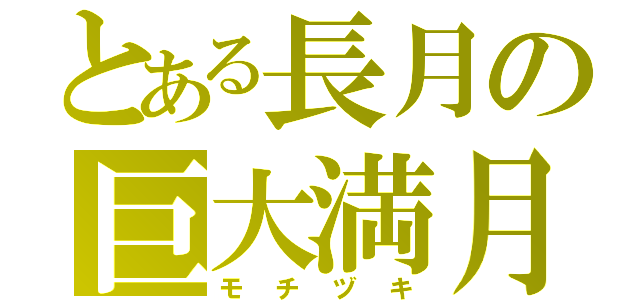 とある長月の
巨大満月
モチヅキ